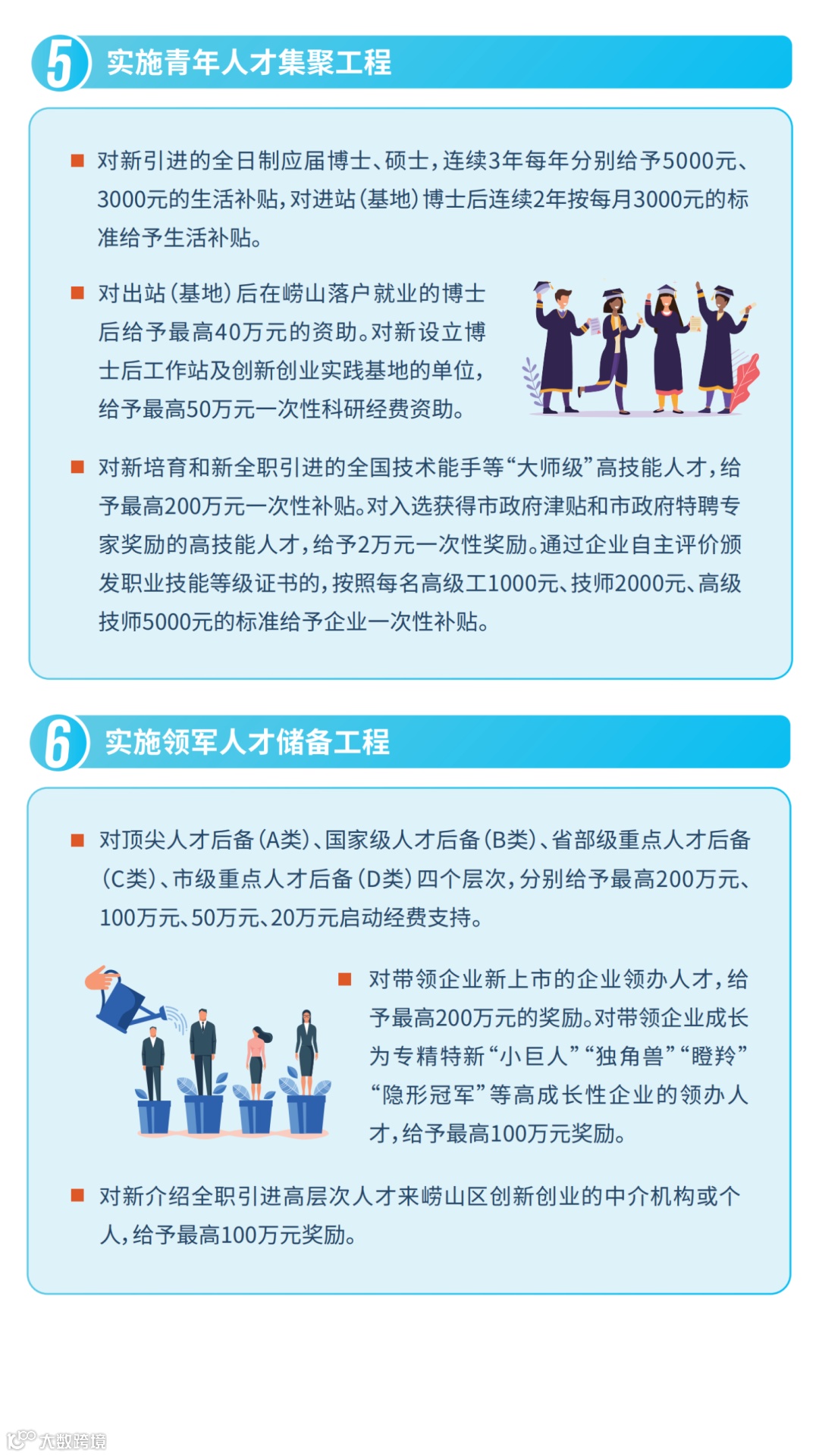 5 实施青年人才集聚工程

■ 对新引进的全日制应届博士、硕士，连续3年每年分别给予5000元、3000元的生活补贴，对进站(基地)博士后连续2年按每月3000元的标准给予生活补贴。

■ 对出站(基地)后在崂山落户就业的博士后给予最高40万元的资助。对新设立博士后工作站及创新创业实践基地的单位，给予最高50万元一次性科研经费资助。

■ 对新培育和新全职引进的全国技术能手等“大师级”高技能人才，给予最高200万元一次性补贴。对入选获得市政府津贴和市政府特聘专家奖励的高技能人才，给予2万元一次性奖励。通过企业自主评价颁发职业技能等级证书的，按照每名高级工1000元、技师2000元、高级技师5000元的标准给予企业一次性补贴。

6 实施领军人才储备工程

■ 对顶尖人才后备(A类)、国家级人才后备(B类)、省部级重点人才后备(C类)、市级重点人才后备(D类)四个层次，分别给予最高200万元、100万元、50万元、20万元启动经费支持。

■ 对带领企业新上市的企业领办人才，给予最高200万元的奖励。对带领企业成长为专精特新“小巨人”“独角兽”“瞪羚”“隐形冠军”等高成长性企业的领办人才，给予最高100万元奖励。

■ 对新介绍全职引进高层次人才来崂山区创新创业的中介机构或个人，给予最高100万元奖励。

大数跨境